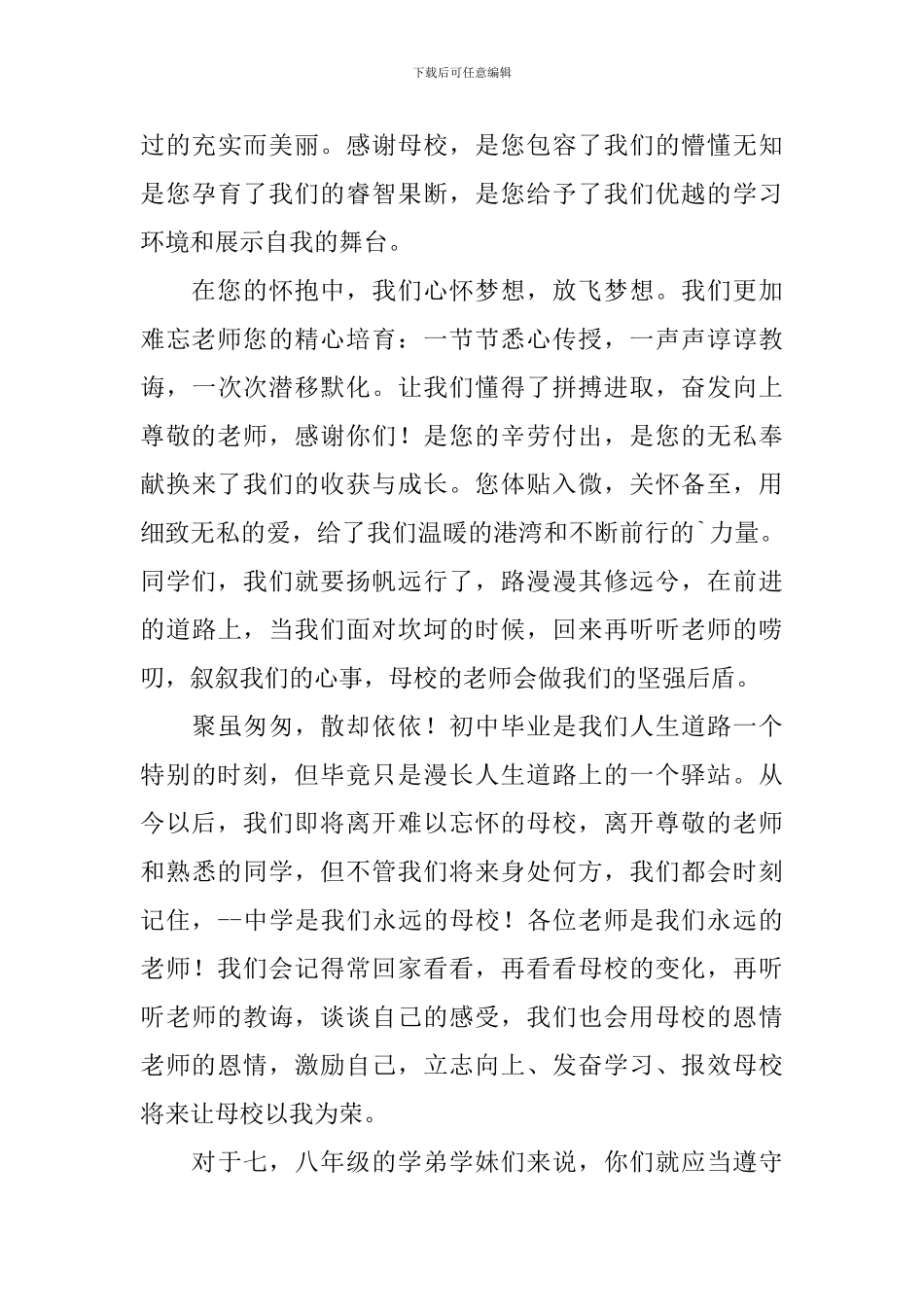 下载后可任意编辑

过的充实而美丽。感谢母校，是您包容了我们的懵懂无知是您孕育了我们的睿智果断，是您给予了我们优越的学习环境和展示自我的舞台。

在您的怀抱中，我们心怀梦想，放飞梦想。我们更加难忘老师您的精心培育：一节节悉心传授，一声声谆谆教诲，一次次潜移默化。让我们懂得了拼搏进取，奋发向上尊敬的老师，感谢你们！是您的辛劳付出，是您的无私奉献换来了我们的收获与成长。您体贴入微，关怀备至，用细致无私的爱，给了我们温暖的港湾和不断前行的`力量。同学们，我们就要扬帆远行了，路漫漫其修远兮，在前进的道路上，当我们面对坎坷的时候，回来再听听老师的唠叨，叙叙我们的心事，母校的老师会做我们的坚强后盾。

聚虽匆匆，散却依依！初中毕业是我们人生道路一个特别的时刻，但毕竟只是漫长人生道路上的一个驿站。从今以后，我们即将离开难以忘怀的母校，离开尊敬的老师和熟悉的同学，但不管我们将来身处何方，我们都会时刻记住，--中学是我们永远的母校！各位老师是我们永远的老师！我们会记得常回家看看，再看看母校的变化，再听听老师的教诲，谈谈自己的感受，我们也会用母校的恩情老师的恩情，激励自己，立志向上、发奋学习、报效母校将来让母校以我为荣。

对于七，八年级的学弟学妹们来说，你们就应当遵守